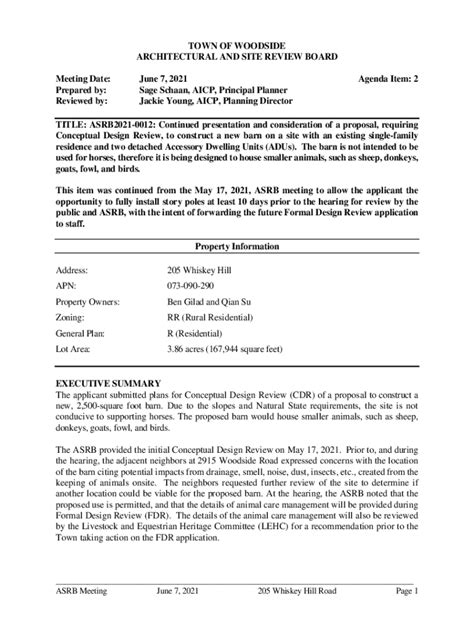 TOWN OF WOODSIDE
ARCHITECTURAL AND SITE REVIEW BOARD

Meeting Date: June 7, 2021 Agenda Item: 2
Prepared by: Sage Schaan, AICP, Principal Planner
Reviewed by: Jackie Young, AICP, Planning Director

TITLE: ASRB2021-0012: Continued presentation and consideration of a proposal, requiring Conceptual Design Review, to construct a new barn on a site with an existing single-family residence and two detached Accessory Dwelling Units (ADUs). The barn is not intended to be used for horses, therefore it is being designed to house smaller animals, such as sheep, donkeys, goats, fowl, and birds.

This item was continued from the May 17, 2021, ASRB meeting to allow the applicant the opportunity to fully install story poles at least 10 days prior to the hearing for review by the public and ASRB, with the intent of forwarding the future Formal Design Review application to staff.

Property Information

| | |
|---|---|
| Address: | 205 Whiskey Hill |
| APN: | 073-090-290 |
| Property Owners: | Ben Gilad and Qian Su |
| Zoning: | RR (Rural Residential) |
| General Plan: | R (Residential) |
| Lot Area: | 3.86 acres (167,944 square feet) |

EXECUTIVE SUMMARY
The applicant submitted plans for Conceptual Design Review (CDR) of a proposal to construct a new, 2,500-square foot barn. Due to the slopes and Natural State requirements, the site is not conducive to supporting horses. The proposed barn would house smaller animals, such as sheep, donkeys, goats, fowl, and birds.

The ASRB provided the initial Conceptual Design Review on May 17, 2021. Prior to, and during the hearing, the adjacent neighbors at 2915 Woodside Road expressed concerns with the location of the barn citing potential impacts from drainage, smell, noise, dust, insects, etc., created from the keeping of animals onsite. The neighbors requested further review of the site to determine if another location could be viable for the proposed barn. At the hearing, the ASRB noted that the proposed use is permitted, and that the details of animal care management will be provided during Formal Design Review (FDR). The details of the animal care management will also be reviewed by the Livestock and Equestrian Heritage Committee (LEHC) for a recommendation prior to the Town taking action on the FDR application.

ASRB Meeting June 7, 2021 205 Whiskey Hill Road Page 1